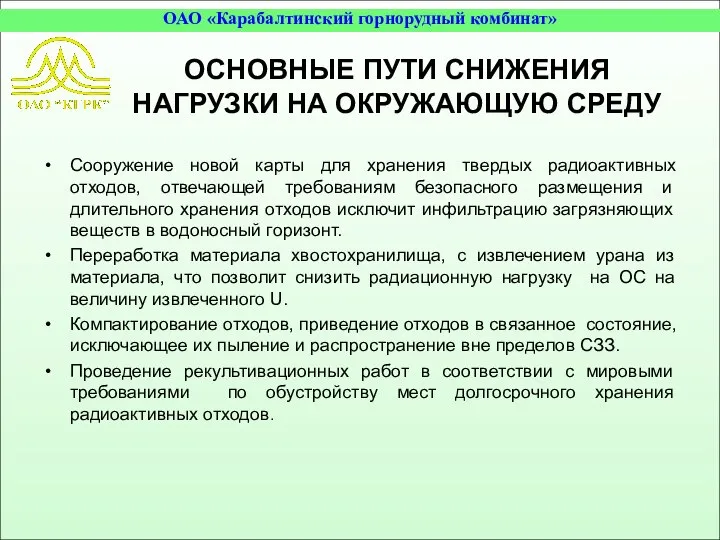 ОАО «Карабалтинский горнорудный комбинат»

ОАО "КГРК"

ОСНОВНЫЕ ПУТИ СНИЖЕНИЯ НАГРУЗКИ НА ОКРУЖАЮЩУЮ СРЕДУ

• Сооружение новой карты для хранения твердых радиоактивных отходов, отвечающей требованиям безопасного размещения и длительного хранения отходов исключит инфильтрацию загрязняющих веществ в водоносный горизонт.

• Переработка материала хвостохранилища, с извлечением урана из материала, что позволит снизить радиационную нагрузку на ОС на величину извлеченного U.

• Компактирование отходов, приведение отходов в связанное состояние, исключающее их пыление и распространение вне пределов СЗЗ.

• Проведение рекультивационных работ в соответствии с мировыми требованиями по обустройству мест долгосрочного хранения радиоактивных отходов.